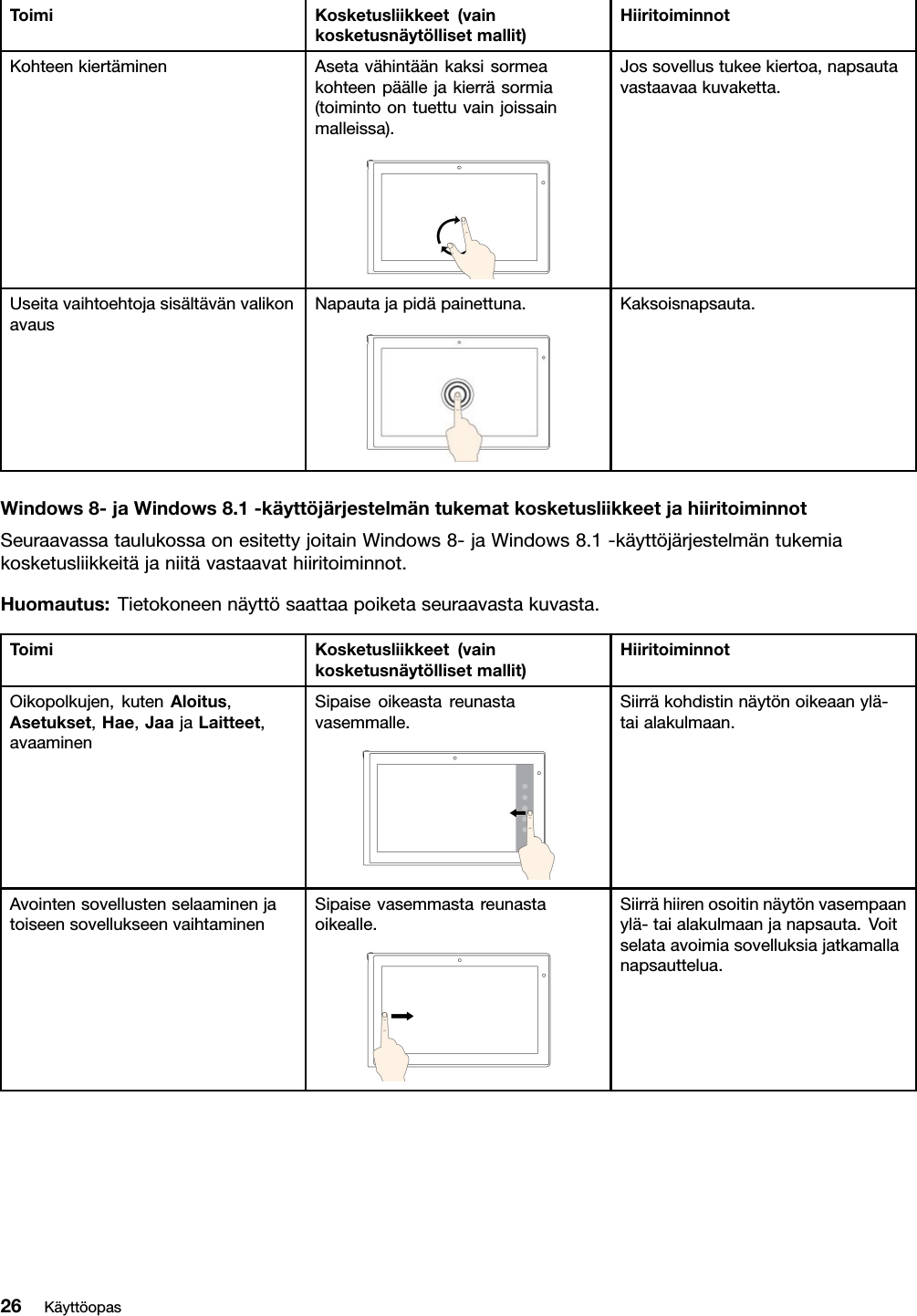 | Toimi | Kosketusliikkeet (vain kosketusnäytölliset mallit) | Hiiritoiminnot |
|---|---|---|
| Kohteen kiertäminen | Aseta vähintään kaksi sormea kohteen päälle ja kierrä sormia (toiminto on tuettu vain joissain malleissa). | Jos sovellus tukee kiertoa, napsauta vastaavaa kuvaketta. |
| Useita vaihtoehtoja sisältävän valikon avaus | Napauta ja pidä painettuna. | Kaksoisnapsauta. |

Windows 8- ja Windows 8.1 -käyttöjärjestelmän tukemat kosketusliikkeet ja hiiritoiminnot

Seuraavassa taulukossa on esitetty joitain Windows 8- ja Windows 8.1 -käyttöjärjestelmän tukemia kosketusliikkeitä ja niitä vastaavat hiiritoiminnot.

Huomautus: Tietokoneen näyttö saattaa poiketa seuraavasta kuvasta.

| Toimi | Kosketusliikkeet (vain kosketusnäytölliset mallit) | Hiiritoiminnot |
|---|---|---|
| Oikopolkujen, kuten Aloitus, Asetukset, Hae, Jaa ja Laitteet, avaaminen | Sipaise oikeasta reunasta vasemmalle. | Siirrä kohdistin näytön oikeaan ylä- tai alakulmaan. |
| Avointen sovellusten selaaminen ja toiseen sovellukseen vaihtaminen | Sipaise vasemmasta reunasta oikealle. | Siirrä hiiren osoitin näytön vasempaan ylä- tai alakulmaan ja napsauta. Voit selata avoimia sovelluksia jatkamalla napsauttelua. |

26 Käyttöopas